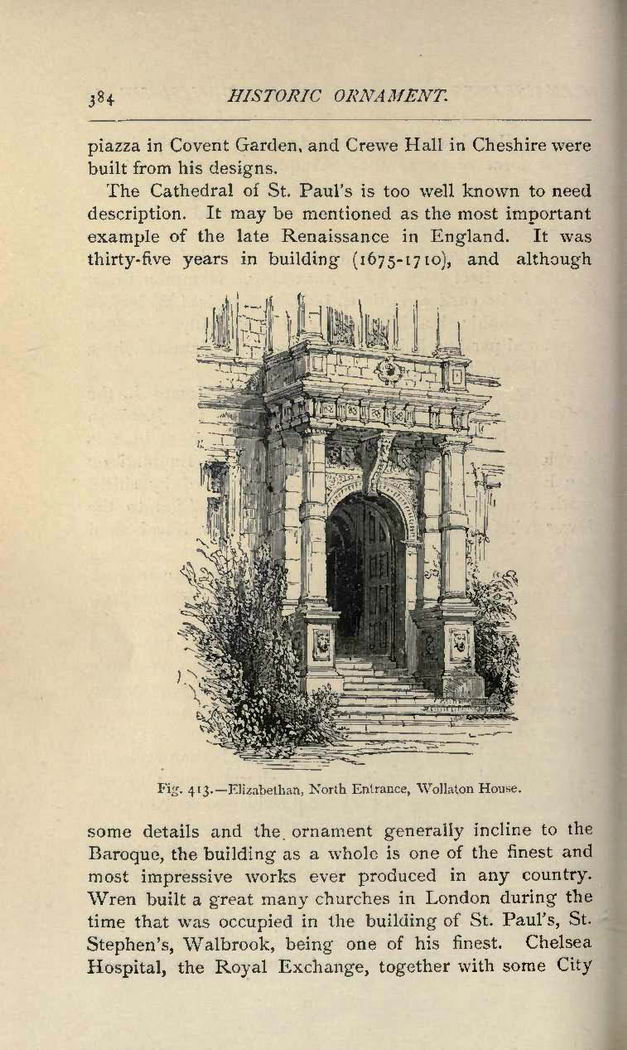 384 HISTORIC ORNAMENT.

piazza in Covent Garden, and Crewe Hall in Cheshire were built from his designs.

The Cathedral of St. Paul's is too well known to need description. It may be mentioned as the most important example of the late Renaissance in England. It was thirty-five years in building (1675-1710), and although

Fig. 413.—Elizabethan, North Entrance, Wollaton House.

some details and the ornament generally incline to the Baroque, the building as a whole is one of the finest and most impressive works ever produced in any country. Wren built a great many churches in London during the time that was occupied in the building of St. Paul's, St. Stephen's, Walbrook, being one of his finest. Chelsea Hospital, the Royal Exchange, together with some City